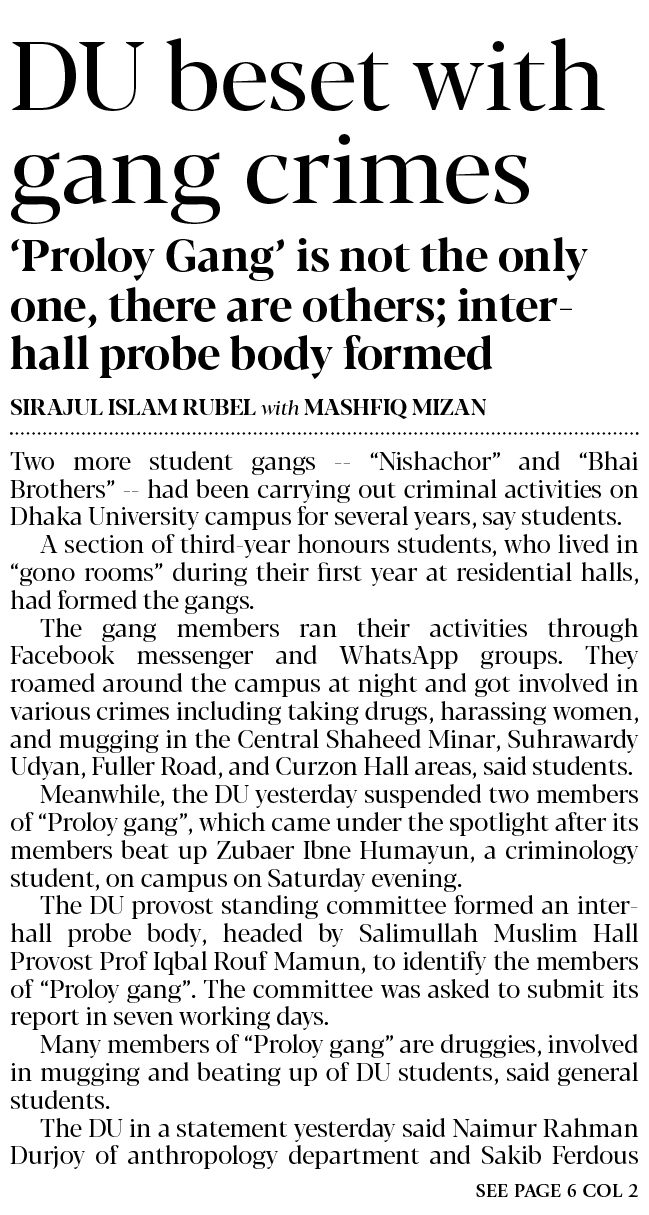 DU beset with gang crimes

'Proloy Gang' is not the only one, there are others; inter-hall probe body formed

SIRAJUL ISLAM RUBEL with MASHFIQ MIZAN

Two more student gangs -- "Nishachor" and "Bhai Brothers" -- had been carrying out criminal activities on Dhaka University campus for several years, say students.

A section of third-year honours students, who lived in "gono rooms" during their first year at residential halls, had formed the gangs.

The gang members ran their activities through Facebook messenger and WhatsApp groups. They roamed around the campus at night and got involved in various crimes including taking drugs, harassing women, and mugging in the Central Shaheed Minar, Suhrawardy Udyan, Fuller Road, and Curzon Hall areas, said students.

Meanwhile, the DU yesterday suspended two members of "Proloy gang", which came under the spotlight after its members beat up Zubaer Ibne Humayun, a criminology student, on campus on Saturday evening.

The DU provost standing committee formed an inter-hall probe body, headed by Salimullah Muslim Hall Provost Prof Iqbal Rouf Mamun, to identify the members of "Proloy gang". The committee was asked to submit its report in seven working days.

Many members of "Proloy gang" are druggies, involved in mugging and beating up of DU students, said general students.

The DU in a statement yesterday said Naimur Rahman Durjoy of anthropology department and Sakib Ferdous

SEE PAGE 6 COL 2